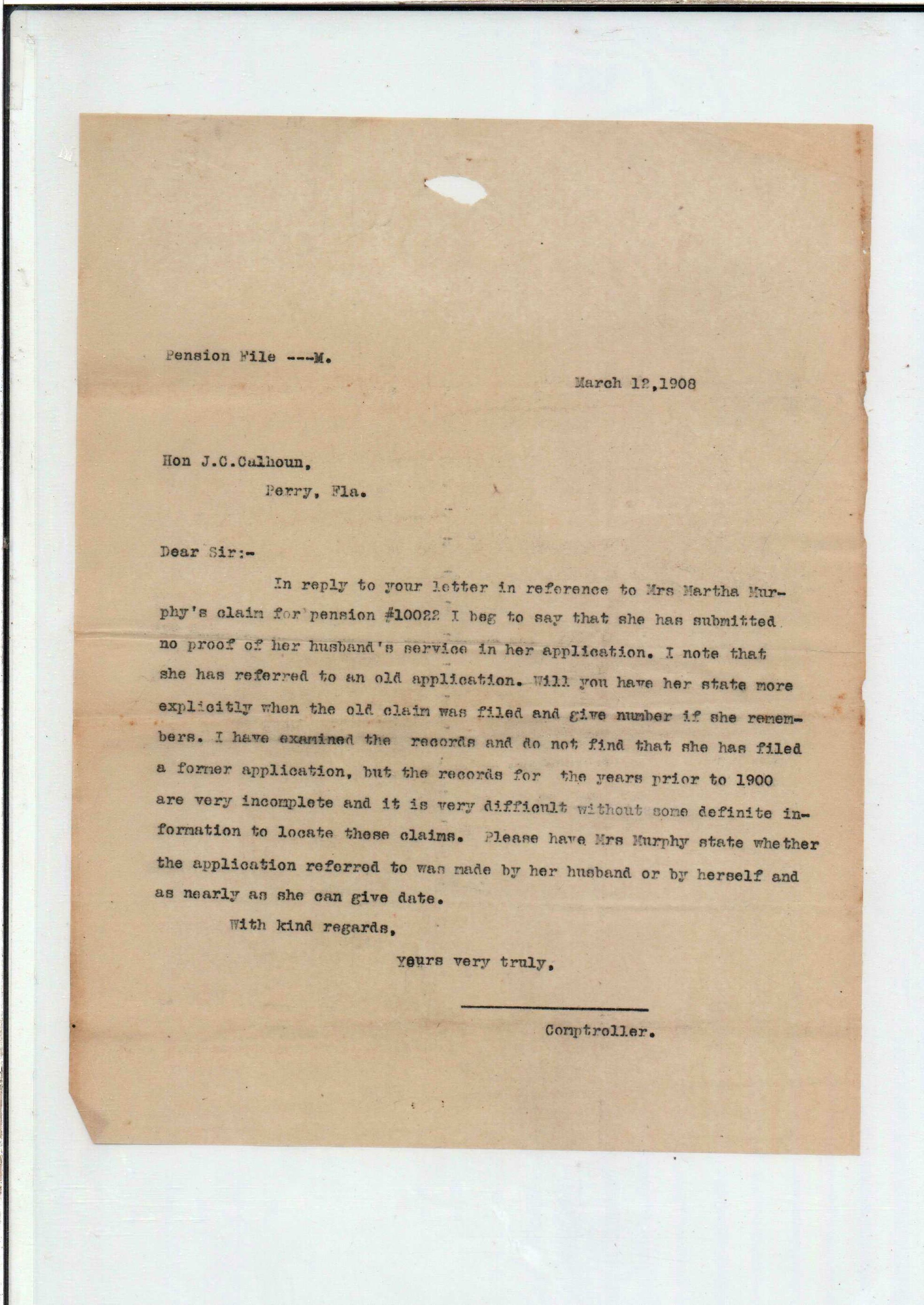 Pension File ---M.

March 12,1908

Hon J.C.Calhoun,
Perry, Fla.

Dear Sir:-

In reply to your letter in reference to Mrs Martha Murphy's claim for pension #10022 I beg to say that she has submitted no proof of her husband's service in her application. I note that she has referred to an old application. Will you have her state more explicitly when the old claim was filed and give number if she remembers. I have examined the records and do not find that she has filed a former application, but the records for the years prior to 1900 are very incomplete and it is very difficult without some definite information to locate these claims. Please have Mrs Murphy state whether the application referred to was made by her husband or by herself and as nearly as she can give date.

With kind regards,

Yours very truly,

Comptroller.